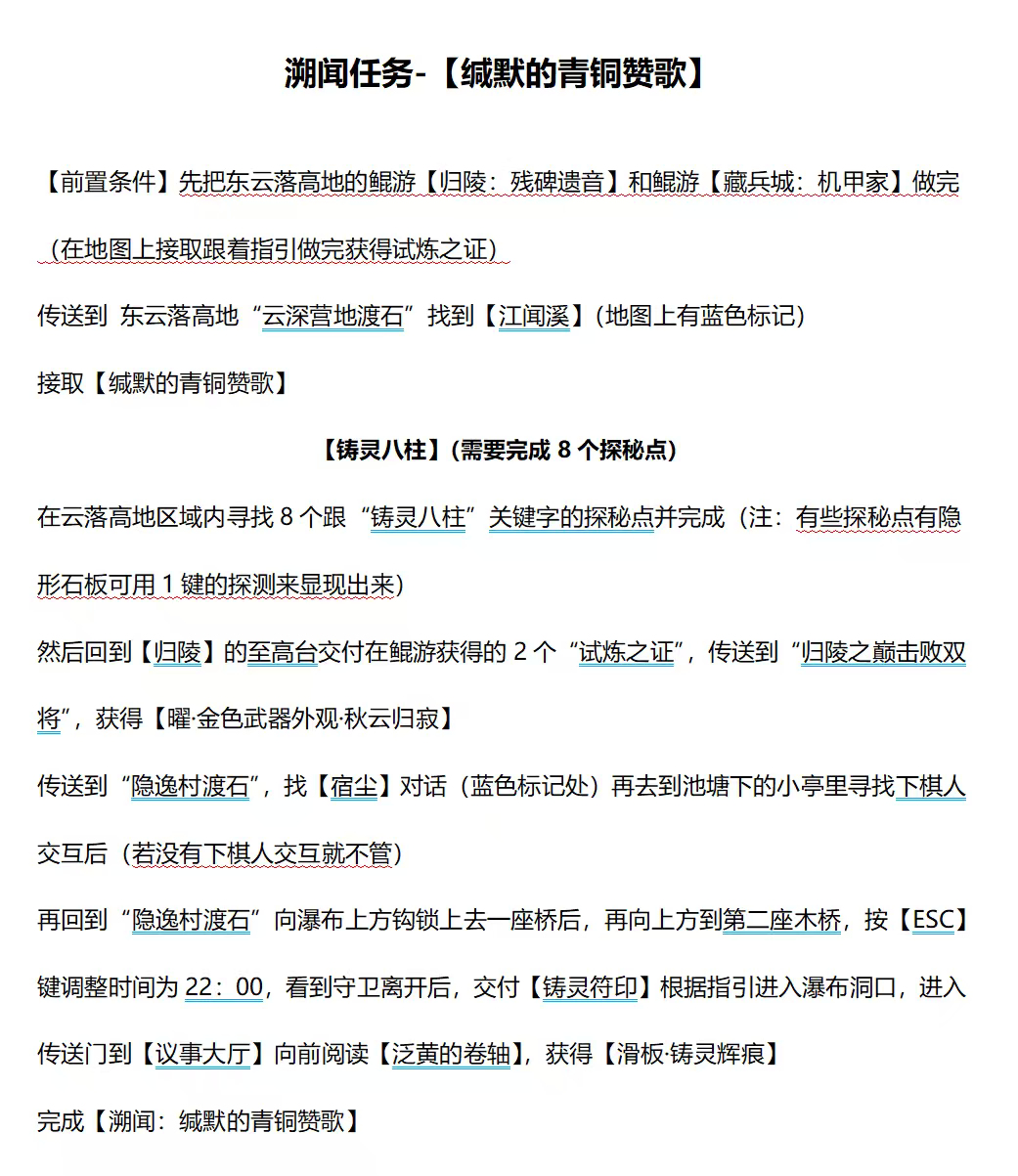 溯闻任务-【缄默的青铜赞歌】

【前置条件】先把东云落高地的鲲游【归陵：残碑遗音】和鲲游【藏兵城：机甲家】做完（在地图上接取跟着指引做完获得试炼之证）

传送到 东云落高地“云深营地渡石”找到【江闻溪】(地图上有蓝色标记)

接取【缄默的青铜赞歌】

【铸灵八柱】(需要完成 8 个探秘点)

在云落高地区域内寻找 8 个跟“铸灵八柱”关键字的探秘点并完成（注：有些探秘点有隐形石板可用 1 键的探测来显现出来）

然后回到【归陵】的至高台交付在鲲游获得的 2 个“试炼之证”，传送到“归陵之巅击败双将”，获得【曜·金色武器外观·秋云归寂】

传送到“隐逸村渡石”，找【宿尘】对话（蓝色标记处）再去到池塘下的小亭里寻找下棋人交互后（若没有下棋人交互就不管）

再回到“隐逸村渡石”向瀑布上方钩锁上去一座桥后，再向上方到第二座木桥，按【ESC】键调整时间为 22：00，看到守卫离开后，交付【铸灵符印】根据指引进入瀑布洞口，进入传送门到【议事大厅】向前阅读【泛黄的卷轴】，获得【滑板·铸灵辉痕】

完成【溯闻：缄默的青铜赞歌】